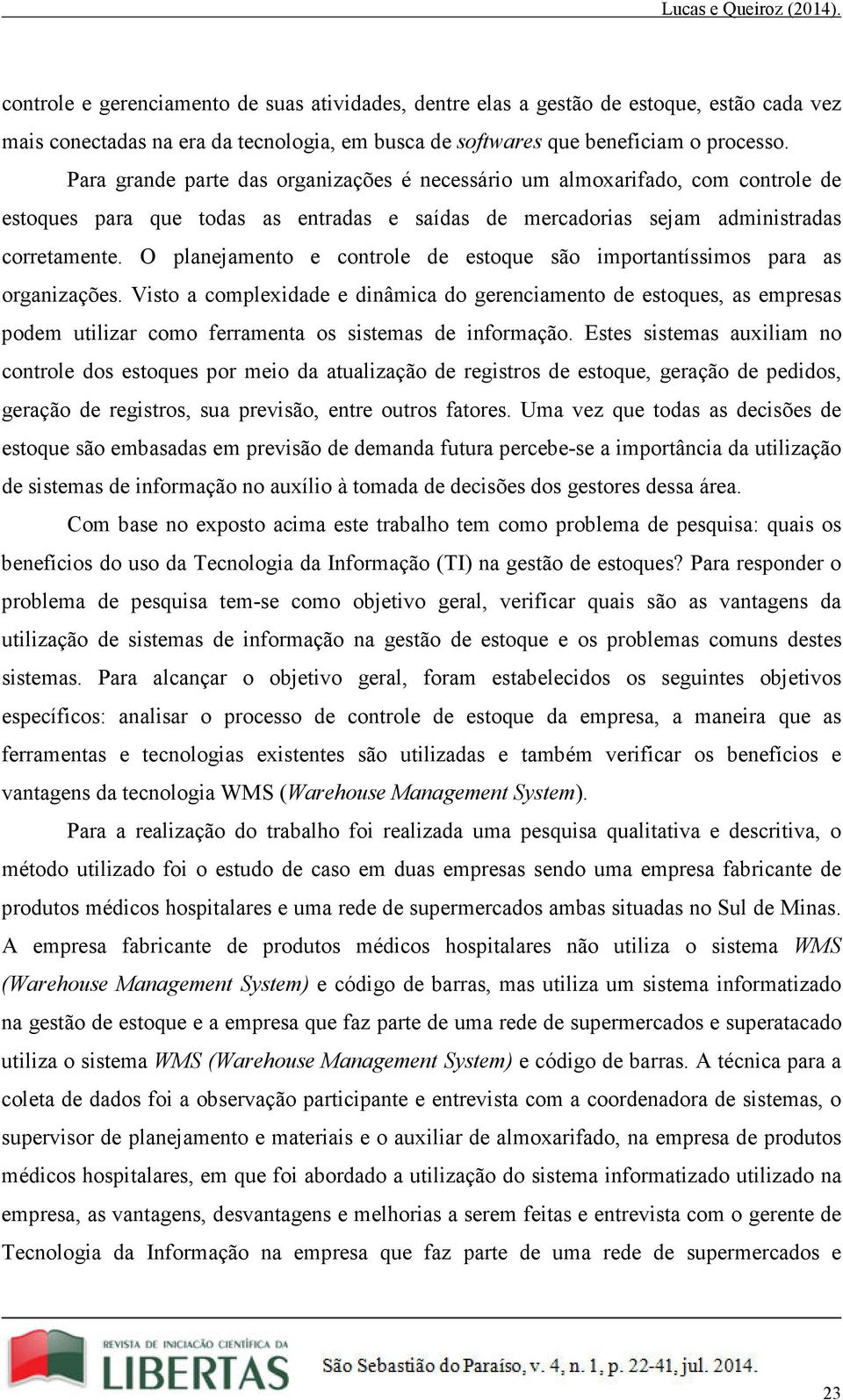 Lucas e Queiroz (2014).

controle e gerenciamento de suas atividades, dentre elas a gestão de estoque, estão cada vez mais conectadas na era da tecnologia, em busca de softwares que beneficiam o processo.

Para grande parte das organizações é necessário um almoxarifado, com controle de estoques para que todas as entradas e saídas de mercadorias sejam administradas corretamente. O planejamento e controle de estoque são importantíssimos para as organizações. Visto a complexidade e dinâmica do gerenciamento de estoques, as empresas podem utilizar como ferramenta os sistemas de informação. Estes sistemas auxiliam no controle dos estoques por meio da atualização de registros de estoque, geração de pedidos, geração de registros, sua previsão, entre outros fatores. Uma vez que todas as decisões de estoque são embasadas em previsão de demanda futura percebe-se a importância da utilização de sistemas de informação no auxílio à tomada de decisões dos gestores dessa área.

Com base no exposto acima este trabalho tem como problema de pesquisa: quais os benefícios do uso da Tecnologia da Informação (TI) na gestão de estoques? Para responder o problema de pesquisa tem-se como objetivo geral, verificar quais são as vantagens da utilização de sistemas de informação na gestão de estoque e os problemas comuns destes sistemas. Para alcançar o objetivo geral, foram estabelecidos os seguintes objetivos específicos: analisar o processo de controle de estoque da empresa, a maneira que as ferramentas e tecnologias existentes são utilizadas e também verificar os benefícios e vantagens da tecnologia WMS (Warehouse Management System).

Para a realização do trabalho foi realizada uma pesquisa qualitativa e descritiva, o método utilizado foi o estudo de caso em duas empresas sendo uma empresa fabricante de produtos médicos hospitalares e uma rede de supermercados ambas situadas no Sul de Minas. A empresa fabricante de produtos médicos hospitalares não utiliza o sistema WMS (Warehouse Management System) e código de barras, mas utiliza um sistema informatizado na gestão de estoque e a empresa que faz parte de uma rede de supermercados e superatacado utiliza o sistema WMS (Warehouse Management System) e código de barras. A técnica para a coleta de dados foi a observação participante e entrevista com a coordenadora de sistemas, o supervisor de planejamento e materiais e o auxiliar de almoxarifado, na empresa de produtos médicos hospitalares, em que foi abordado a utilização do sistema informatizado utilizado na empresa, as vantagens, desvantagens e melhorias a serem feitas e entrevista com o gerente de Tecnologia da Informação na empresa que faz parte de uma rede de supermercados e

REVISTA DE INICIAÇÃO CIENTÍFICA DA LIBERTAS
São Sebastião do Paraíso, v. 4, n. 1, p. 22-41, jul. 2014.

23